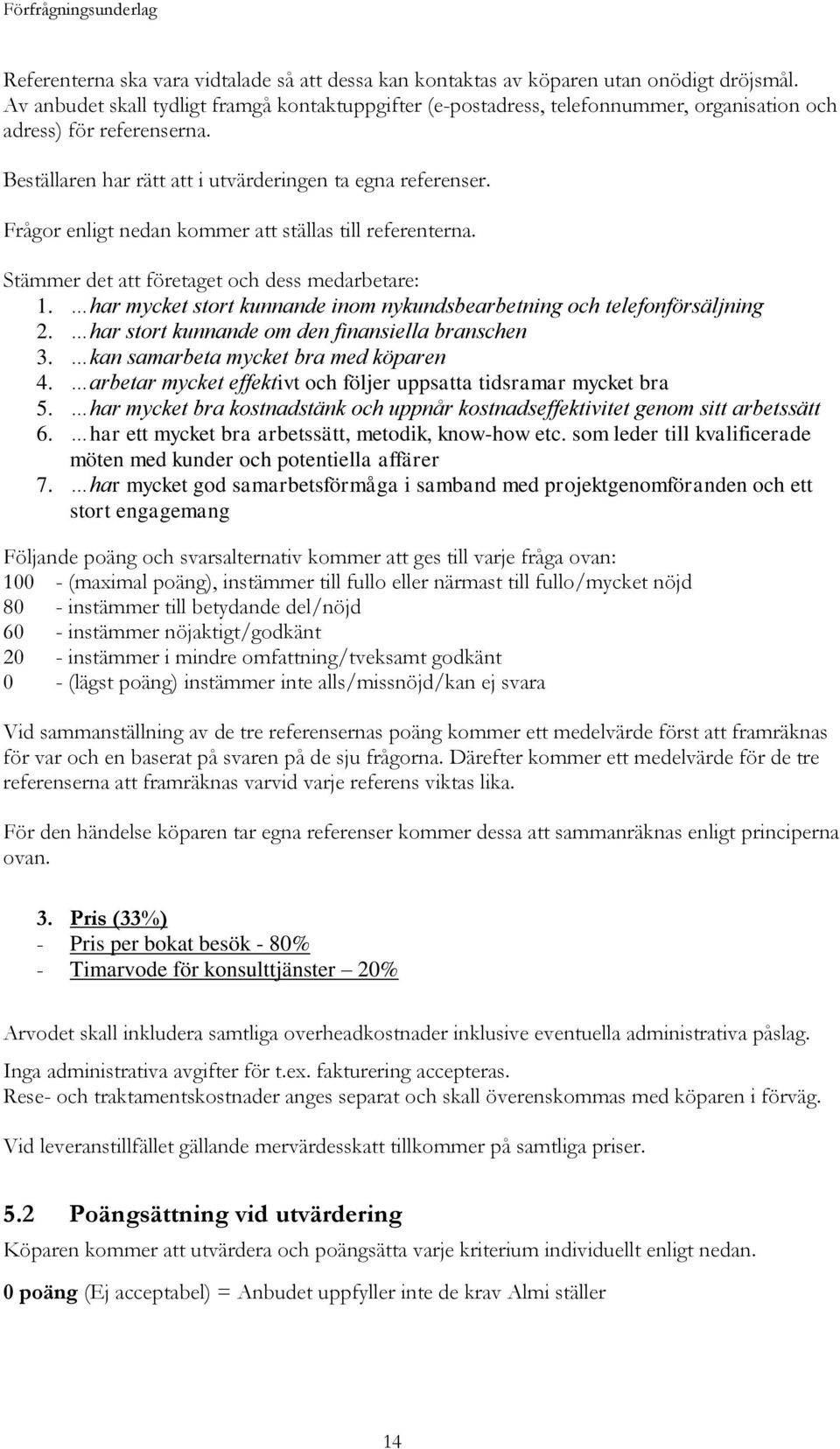 Förfrågningsunderlag

Referenterna ska vara vidtalade så att dessa kan kontaktas av köparen utan onödigt dröjsmål. Av anbudet skall tydligt framgå kontaktuppgifter (e-postadress, telefonnummer, organisation och adress) för referenserna.

Beställaren har rätt att i utvärderingen ta egna referenser.

Frågor enligt nedan kommer att ställas till referenterna.

Stämmer det att företaget och dess medarbetare:
1. …har mycket stort kunnande inom nykundsbearbetning och telefonförsäljning
2. …har stort kunnande om den finansiella branschen
3. …kan samarbeta mycket bra med köparen
4. …arbetar mycket effektivt och följer uppsatta tidsramar mycket bra
5. …har mycket bra kostnadstänk och uppnår kostnadseffektivitet genom sitt arbetssätt
6. …har ett mycket bra arbetssätt, metodik, know-how etc. som leder till kvalificerade möten med kunder och potentiella affärer
7. …har mycket god samarbetsförmåga i samband med projektgenomföranden och ett stort engagemang

Följande poäng och svarsalternativ kommer att ges till varje fråga ovan:
100 - (maximal poäng), instämmer till fullo eller närmast till fullo/mycket nöjd
80 - instämmer till betydande del/nöjd
60 - instämmer nöjaktigt/godkänt
20 - instämmer i mindre omfattning/tveksamt godkänt
0 - (lägst poäng) instämmer inte alls/missnöjd/kan ej svara

Vid sammanställning av de tre referensernas poäng kommer ett medelvärde först att framräknas för var och en baserat på svaren på de sju frågorna. Därefter kommer ett medelvärde för de tre referenserna att framräknas varvid varje referens viktas lika.

För den händelse köparen tar egna referenser kommer dessa att sammanräknas enligt principerna ovan.

3. Pris (33%)
- Pris per bokat besök - 80%
- Timarvode för konsulttjänster – 20%

Arvodet skall inkludera samtliga overheadkostnader inklusive eventuella administrativa påslag.

Inga administrativa avgifter för t.ex. fakturering accepteras.
Rese- och traktamentskostnader anges separat och skall överenskommas med köparen i förväg.

Vid leveranstillfället gällande mervärdesskatt tillkommer på samtliga priser.

5.2 Poängsättning vid utvärdering
Köparen kommer att utvärdera och poängsätta varje kriterium individuellt enligt nedan.

0 poäng (Ej acceptabel) = Anbudet uppfyller inte de krav Almi ställer

14